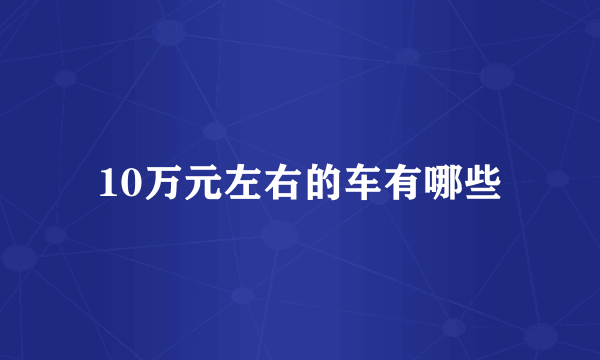 10万元左右的车有哪些